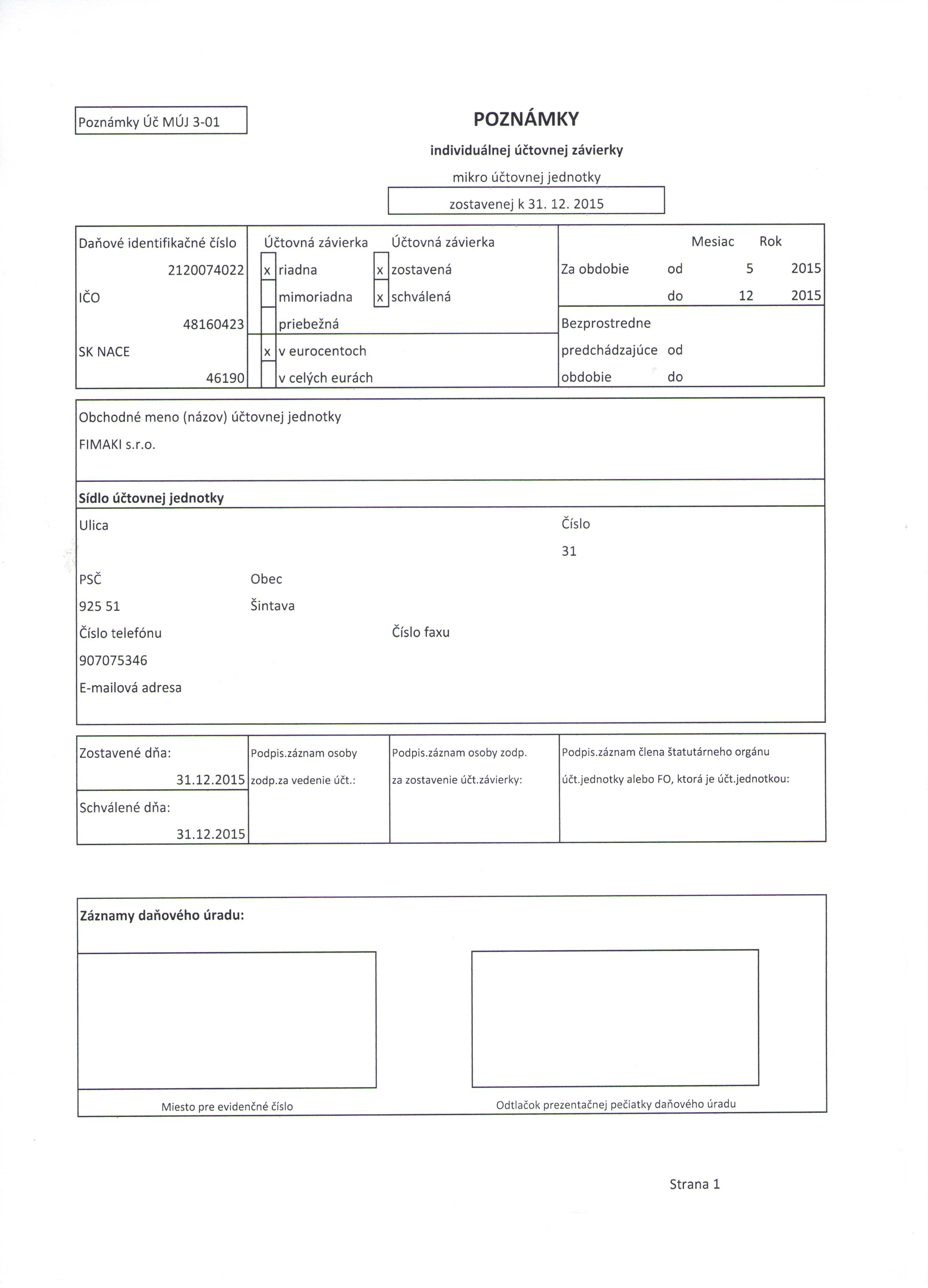 Poznámky Úč MÚJ 3-01

POZNÁMKY

individuálnej účtovnej závierky

mikro účtovnej jednotky

zostavenej k 31. 12. 2015

Daňové identifikačné číslo
2120074022
IČO
48160423
SK NACE
46190

Účtovná závierka
x riadna
mimoriadna
priebežná

Účtovná závierka
x zostavená
x schválená

x v eurocentoch
v celých eurách

| | | Mesiac | Rok |
|---|---|---|---|
| Za obdobie | od | 5 | 2015 |
| | do | 12 | 2015 |
| Bezprostredne predchádzajúce obdobie | od | | |
| | do | | |

Obchodné meno (názov) účtovnej jednotky
FIMAKI s.r.o.

Sídlo účtovnej jednotky
Ulica
Číslo
31
PSČ
925 51
Obec
Šintava
Číslo telefónu
907075346
Číslo faxu
E-mailová adresa

Zostavené dňa:
31.12.2015
Schválené dňa:
31.12.2015

Podpis.záznam osoby zodp.za vedenie účt.:

Podpis.záznam osoby zodp. za zostavenie účt.závierky:

Podpis.záznam člena štatutárneho orgánu účt.jednotky alebo FO, ktorá je účt.jednotkou:

Záznamy daňového úradu:

Miesto pre evidenčné číslo

Odtlačok prezentačnej pečiatky daňového úradu

Strana 1